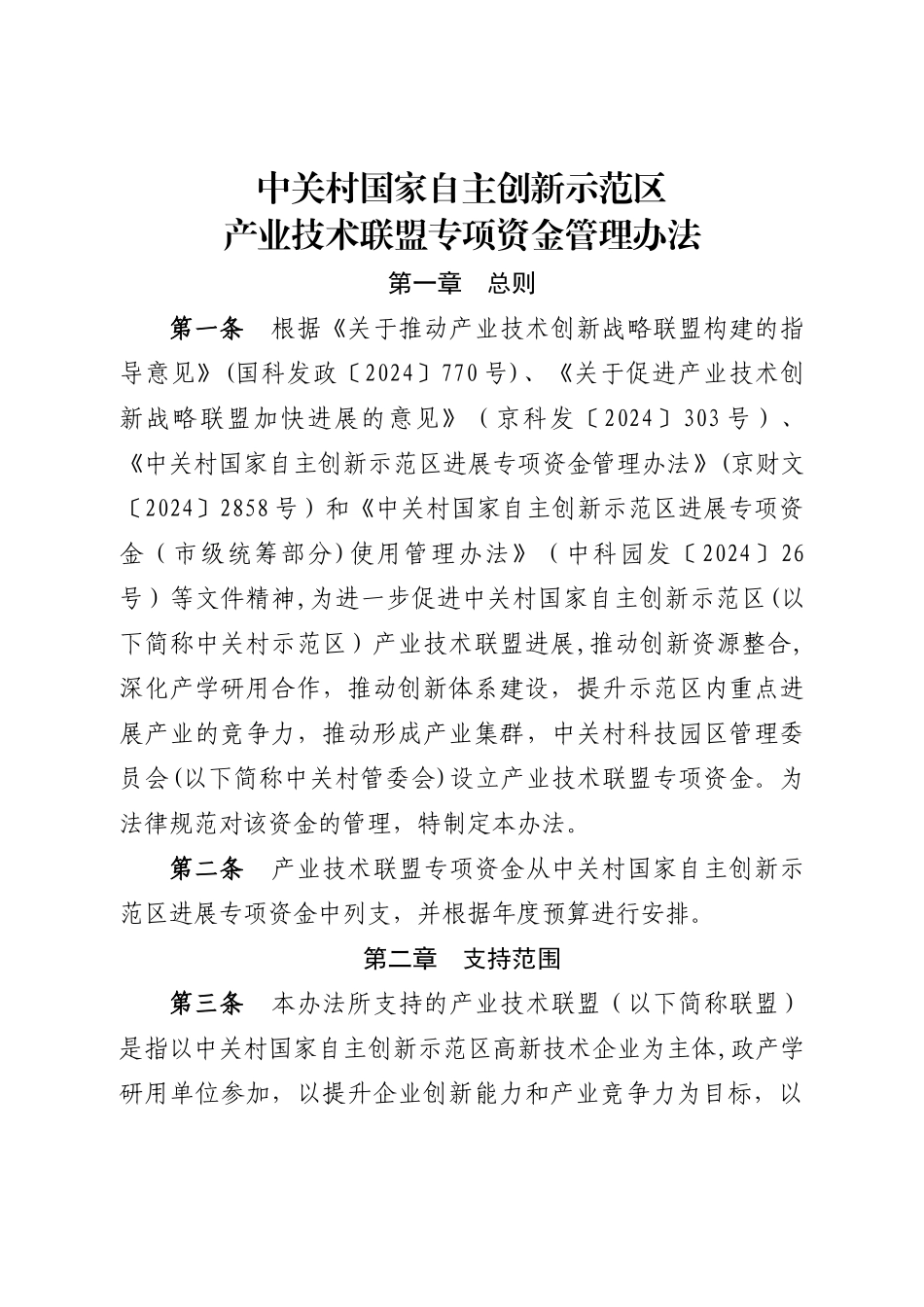 中关村国家自主创新示范区
产业技术联盟专项资金管理办法

第一章　总则

第一条　根据《关于推动产业技术创新战略联盟构建的指导意见》(国科发政〔2024〕770号)、《关于促进产业技术创新战略联盟加快进展的意见》（京科发〔2024〕303号）、《中关村国家自主创新示范区进展专项资金管理办法》(京财文〔2024〕2858号）和《中关村国家自主创新示范区进展专项资金（市级统筹部分)使用管理办法》（中科园发〔2024〕26号）等文件精神,为进一步促进中关村国家自主创新示范区(以下简称中关村示范区）产业技术联盟进展,推动创新资源整合,深化产学研用合作，推动创新体系建设，提升示范区内重点进展产业的竞争力，推动形成产业集群，中关村科技园区管理委员会(以下简称中关村管委会)设立产业技术联盟专项资金。为法律规范对该资金的管理，特制定本办法。

第二条　产业技术联盟专项资金从中关村国家自主创新示范区进展专项资金中列支，并根据年度预算进行安排。

第二章　支持范围

第三条　本办法所支持的产业技术联盟（以下简称联盟）是指以中关村国家自主创新示范区高新技术企业为主体,政产学研用单位参加，以提升企业创新能力和产业竞争力为目标，以